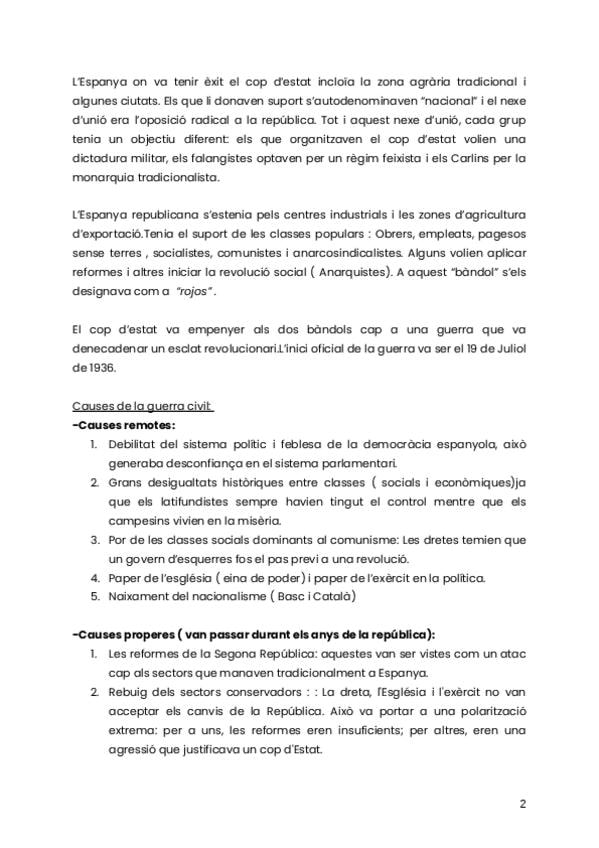 L'Espanya on va tenir èxit el cop d'estat incloïa la zona agrària tradicional i algunes ciutats. Els que li donaven suport s'autodenominaven "nacional" i el nexe d'unió era l'oposició radical a la república. Tot i aquest nexe d'unió, cada grup tenia un objectiu diferent: els que organitzaven el cop d'estat volien una dictadura militar, els falangistes optaven per un règim feixista i els Carlins per la monarquia tradicionalista.

L'Espanya republicana s'estenia pels centres industrials i les zones d'agricultura d'exportació.Tenia el suport de les classes populars : Obrers, empleats, pagesos sense terres , socialistes, comunistes i anarcosindicalistes. Alguns volien aplicar reformes i altres iniciar la revolució social ( Anarquistes). A aquest "bàndol" s'els designava com a "rojos".

El cop d'estat va empenyer als dos bàndols cap a una guerra que va denecadenar un esclat revolucionari.L'inici oficial de la guerra va ser el 19 de Juliol de 1936.

Causes de la guerra civil:
-Causes remotes:
1. Debilitat del sistema polític i feblesa de la democràcia espanyola, això generaba desconfiança en el sistema parlamentari.
2. Grans desigualtats històriques entre classes ( socials i econòmiques)ja que els latifundistes sempre havien tingut el control mentre que els campesins vivien en la misèria.
3. Por de les classes socials dominants al comunisme: Les dretes temien que un govern d'esquerres fos el pas previ a una revolució.
4. Paper de l'església ( eina de poder) i paper de l'exèrcit en la política.
5. Naixament del nacionalisme ( Basc i Català)

-Causes properes ( van passar durant els anys de la república):
1. Les reformes de la Segona República: aquestes van ser vistes com un atac cap als sectors que manaven tradicionalment a Espanya.
2. Rebuig dels sectors conservadors : : La dreta, l'Església i l'exèrcit no van acceptar els canvis de la República. Això va portar a una polarització extrema: per a uns, les reformes eren insuficients; per altres, eren una agressió que justificava un cop d'Estat.

2